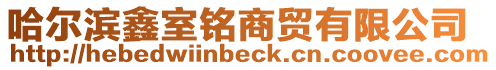 哈尔滨鑫室铭商贸有限公司
http://hebedwiinbeck.cn.coovee.com